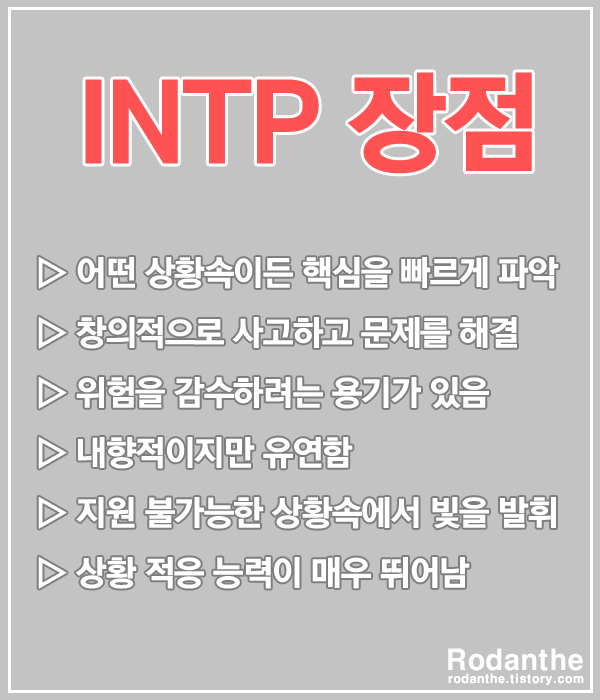 INTP 장점

▷ 어떤 상황속이든 핵심을 빠르게 파악

▷ 창의적으로 사고하고 문제를 해결

▷ 위험을 감수하려는 용기가 있음

▷ 내향적이지만 유연함

▷ 지원 불가능한 상황속에서 빛을 발휘

▷ 상황 적응 능력이 매우 뛰어남

Rodanthe
rodanthe.tistory.com